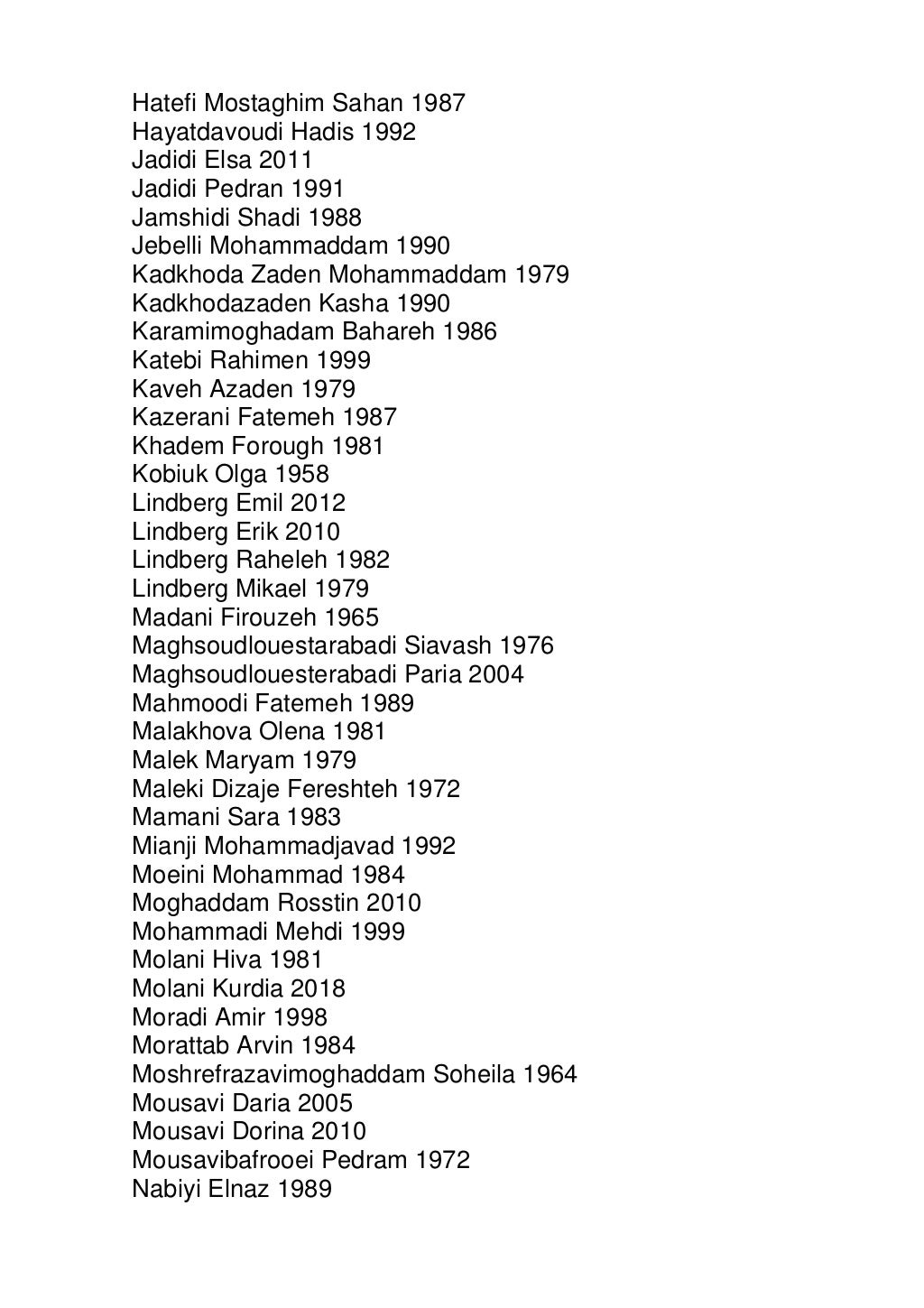 Hatefi Mostaghim Sahan 1987
Hayatdavoudi Hadis 1992
Jadidi Elsa 2011
Jadidi Pedran 1991
Jamshidi Shadi 1988
Jebelli Mohammaddam 1990
Kadkhoda Zaden Mohammaddam 1979
Kadkhodazaden Kasha 1990
Karamimoghadam Bahareh 1986
Katebi Rahimen 1999
Kaveh Azaden 1979
Kazerani Fatemeh 1987
Khadem Forough 1981
Kobiuk Olga 1958
Lindberg Emil 2012
Lindberg Erik 2010
Lindberg Raheleh 1982
Lindberg Mikael 1979
Madani Firouzeh 1965
Maghsoudlouestarabadi Siavash 1976
Maghsoudlouesterabadi Paria 2004
Mahmoodi Fatemeh 1989
Malakhova Olena 1981
Malek Maryam 1979
Maleki Dizaje Fereshteh 1972
Mamani Sara 1983
Mianji Mohammadjavad 1992
Moeini Mohammad 1984
Moghaddam Rosstin 2010
Mohammadi Mehdi 1999
Molani Hiva 1981
Molani Kurdia 2018
Moradi Amir 1998
Morattab Arvin 1984
Moshrefrazavimoghaddam Soheila 1964
Mousavi Daria 2005
Mousavi Dorina 2010
Mousavibafrooei Pedram 1972
Nabiyi Elnaz 1989